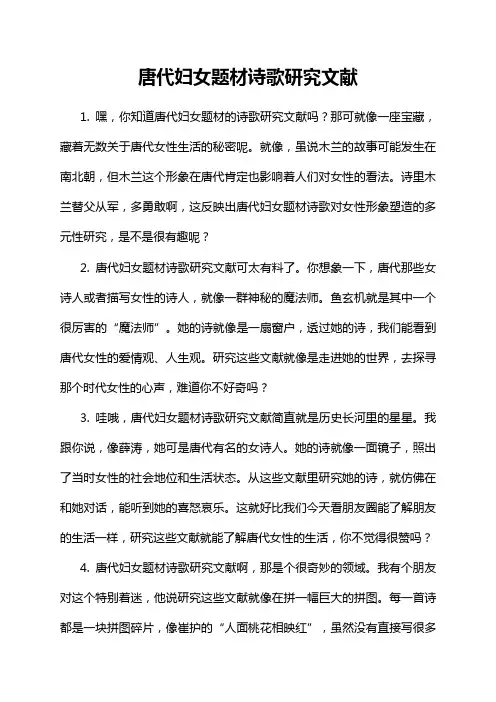 唐代妇女题材诗歌研究文献

1. 嘿，你知道唐代妇女题材的诗歌研究文献吗？那可就像一座宝藏，藏着无数关于唐代女性生活的秘密呢。就像，虽说木兰的故事可能发生在南北朝，但木兰这个形象在唐代肯定也影响着人们对女性的看法。诗里木兰替父从军，多勇敢啊，这反映出唐代妇女题材诗歌对女性形象塑造的多元性研究，是不是很有趣呢？

2. 唐代妇女题材诗歌研究文献可太有料了。你想象一下，唐代那些女诗人或者描写女性的诗人，就像一群神秘的魔法师。鱼玄机就是其中一个很厉害的“魔法师”。她的诗就像是一扇窗户，透过她的诗，我们能看到唐代女性的爱情观、人生观。研究这些文献就像是走进她的世界，去探寻那个时代女性的心声，难道你不好奇吗？

3. 哇哦，唐代妇女题材诗歌研究文献简直就是历史长河里的星星。我跟你说，像薛涛，她可是唐代有名的女诗人。她的诗就像一面镜子，照出了当时女性的社会地位和生活状态。从这些文献里研究她的诗，就仿佛在和她对话，能听到她的喜怒哀乐。这就好比我们今天看朋友圈能了解朋友的生活一样，研究这些文献就能了解唐代女性的生活，你不觉得很赞吗？

4. 唐代妇女题材诗歌研究文献啊，那是个很奇妙的领域。我有个朋友对这个特别着迷，他说研究这些文献就像在拼一幅巨大的拼图。每一首诗都是一块拼图碎片，像崔护的“人面桃花相映红”，虽然没有直接写很多